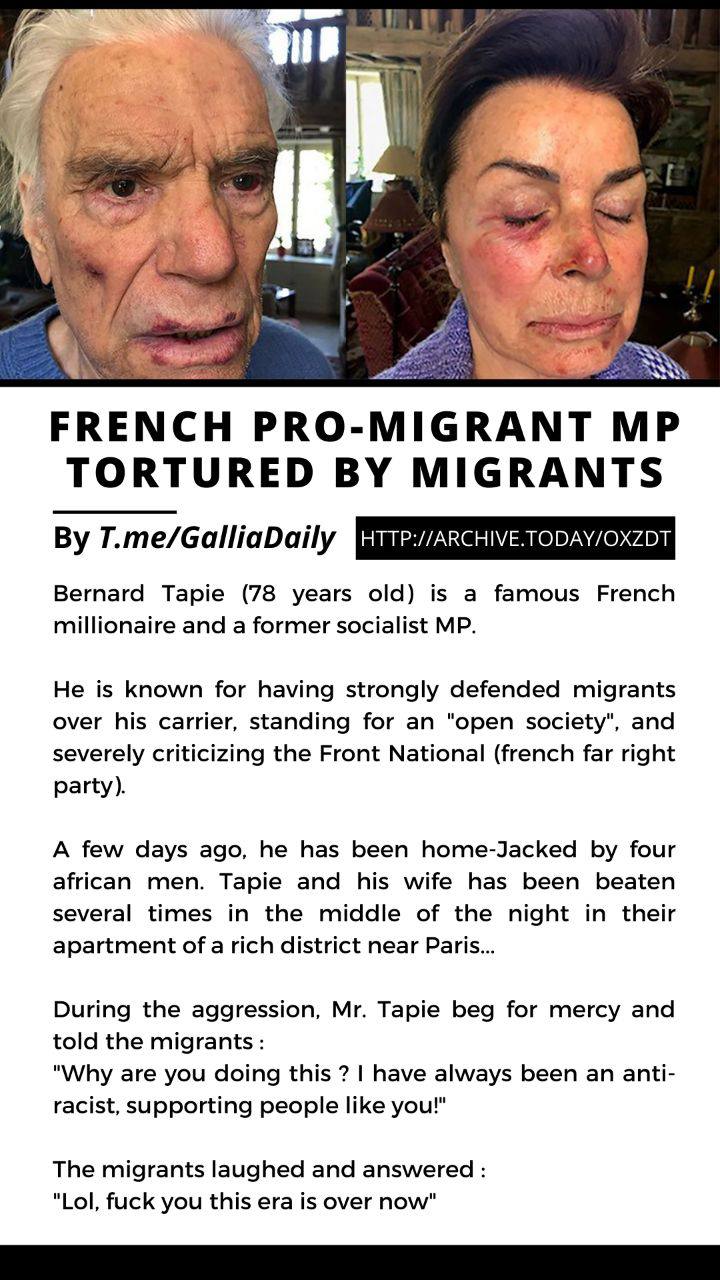 FRENCH PRO-MIGRANT MP TORTURED BY MIGRANTS

By T.me/GalliaDaily HTTP://ARCHIVE.TODAY/OXZDT

Bernard Tapie (78 years old) is a famous French millionaire and a former socialist MP.

He is known for having strongly defended migrants over his carrier, standing for an "open society", and severely criticizing the Front National (french far right party).

A few days ago, he has been home-Jacked by four african men. Tapie and his wife has been beaten several times in the middle of the night in their apartment of a rich district near Paris...

During the aggression, Mr. Tapie beg for mercy and told the migrants :
"Why are you doing this ? I have always been an anti-racist, supporting people like you!"

The migrants laughed and answered :
"Lol, fuck you this era is over now"